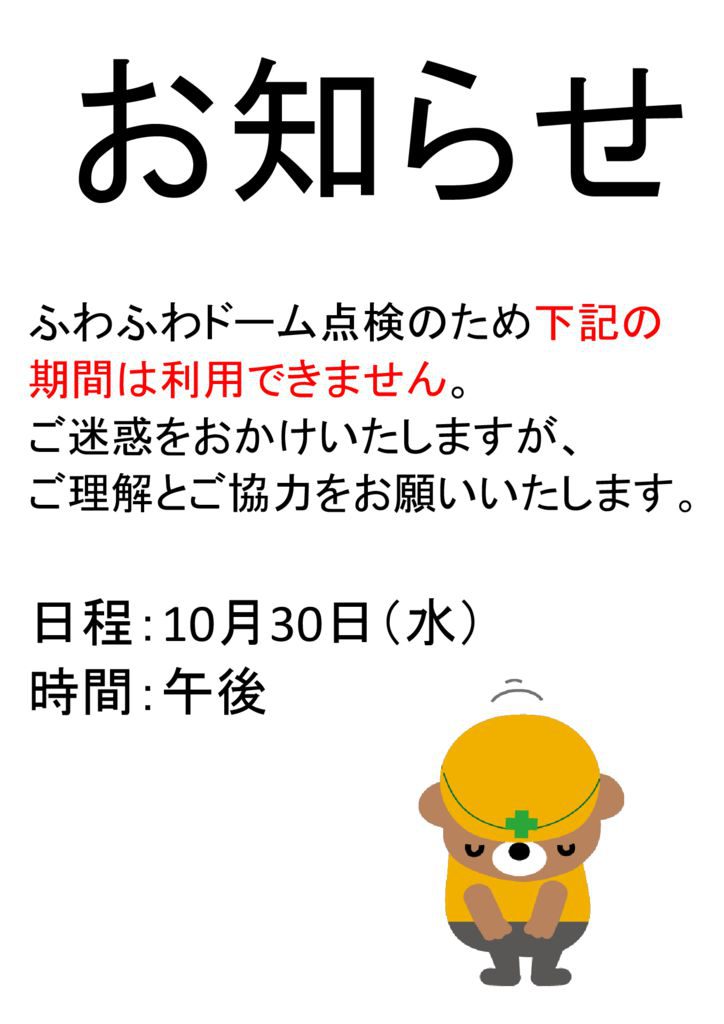 お知らせ

ふわふわドーム点検のため下記の期間は利用できません。
ご迷惑をおかけいたしますが、
ご理解とご協力をお願いいたします。

日程：10月30日（水）
時間：午後